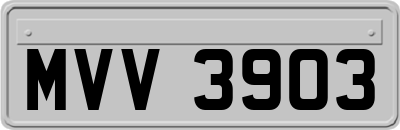 MVV 3903